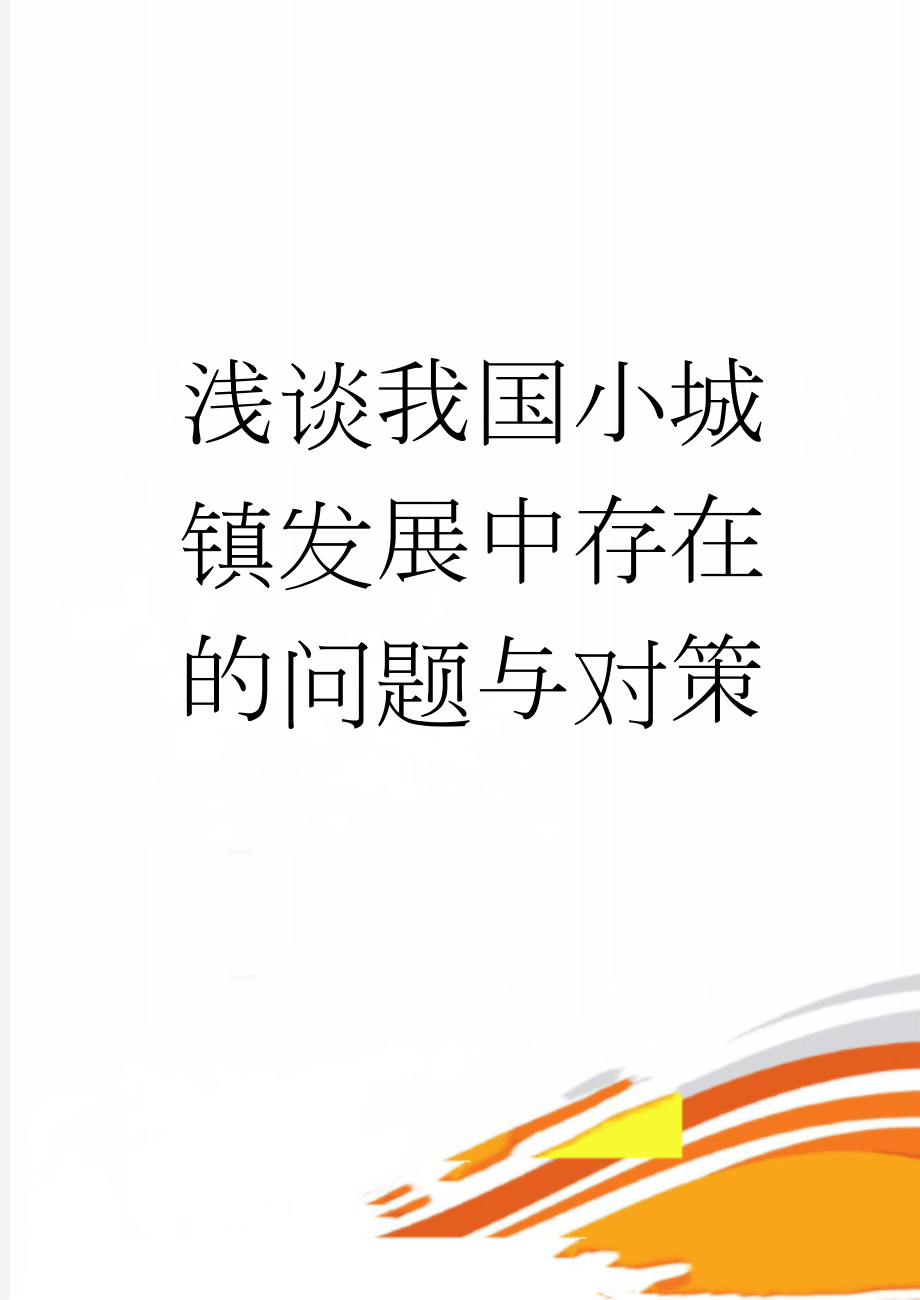 浅谈我国小城镇发展中存在的问题与对策